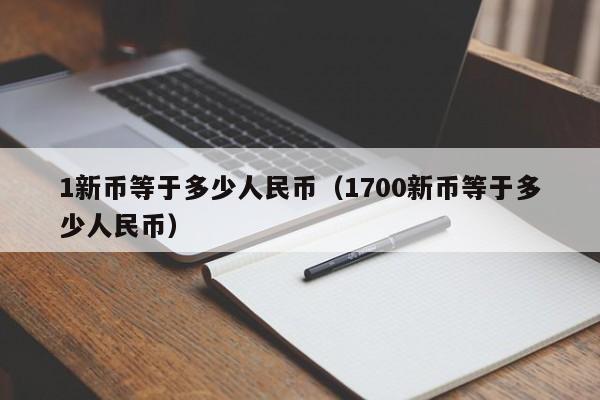 1新币等于多少人民币（1700新币等于多少人民币）